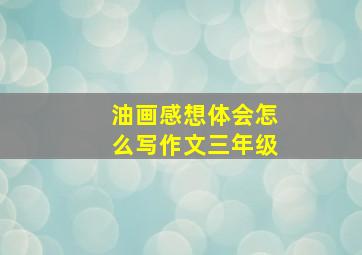 油画感想体会怎么写作文三年级